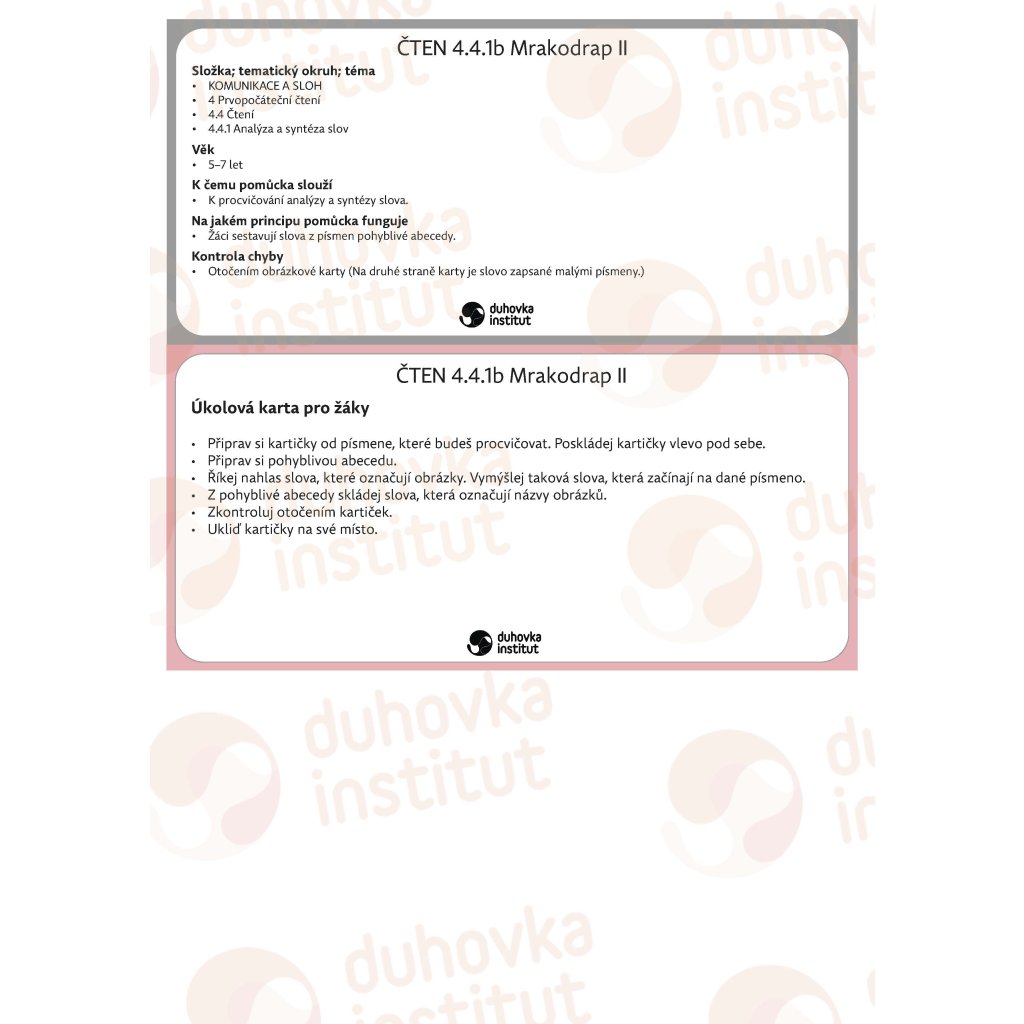 ČTEN 4.4.1b Mrakodrap II

Složka; tematický okruh; téma
• KOMUNIKACE A SLOH
• 4 Prvopočáteční čtení
• 4.4 Čtení
• 4.4.1 Analýza a syntéza slov

Věk
• 5–7 let

K čemu pomůcka slouží
• K procvičování analýzy a syntézy slova.

Na jakém principu pomůcka funguje
• Žáci sestavují slova z písmen pohyblivé abecedy.

Kontrola chyby
• Otočením obrázkové karty (Na druhé straně karty je slovo zapsané malými písmeny.)

duhovka institut

ČTEN 4.4.1b Mrakodrap II

Úkolová karta pro žáky

• Připrav si kartičky od písmene, které budeš procvičovat. Poskládej kartičky vlevo pod sebe.
• Připrav si pohyblivou abecedu.
• Říkej nahlas slova, které označují obrázky. Vymýšlej taková slova, která začínají na dané písmeno.
• Z pohyblivé abecedy skládej slova, která označují názvy obrázků.
• Zkontroluj otočením kartiček.
• Ukliď kartičky na své místo.

duhovka institut

duhovka institut